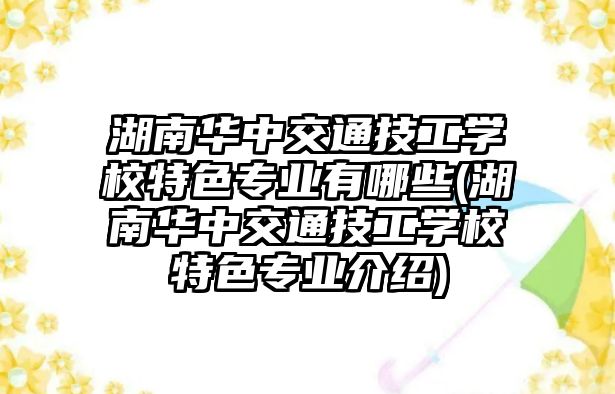 湖南华中交通技工学校特色专业有哪些(湖南华中交通技工学校特色专业介绍)